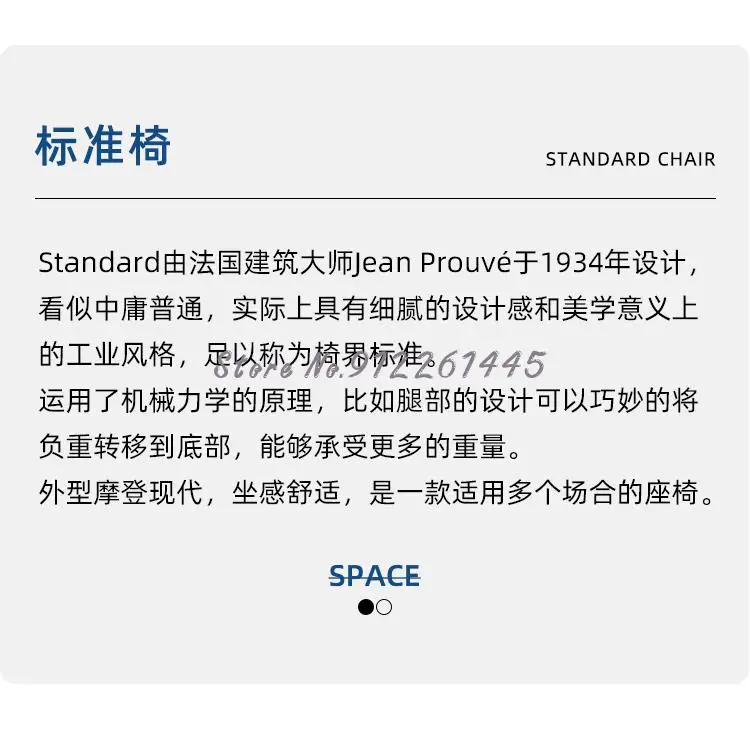 标准椅

STANDARD CHAIR

Standard由法国建筑大师Jean Prouvé于1934年设计，看似中庸普通，实际上具有细腻的设计感和美学意义上的工业风格，足以称为椅界标准。

运用了机械力学的原理，比如腿部的设计可以巧妙的将负重转移到底部，能够承受更多的重量。

外型摩登现代，坐感舒适，是一款适用多个场合的座椅。

SPACE

Store No.912261445